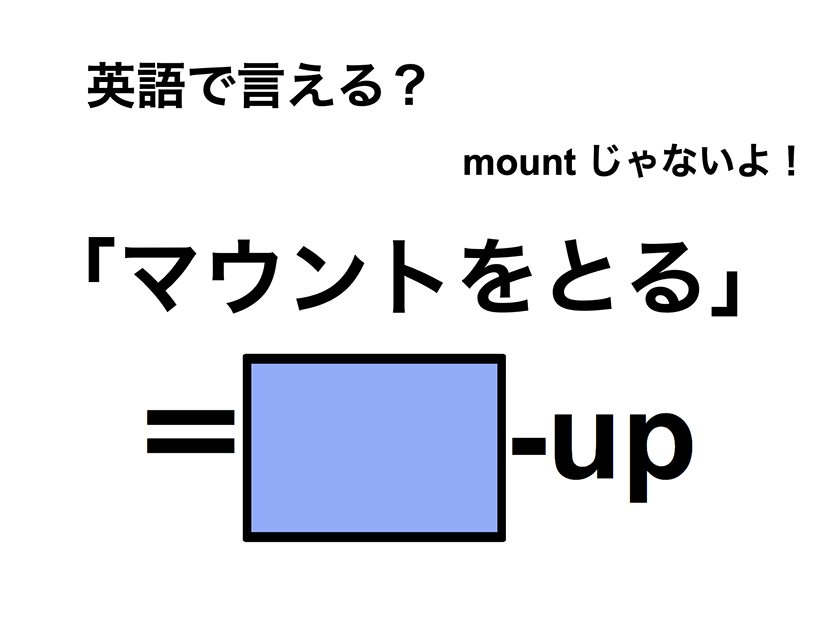 英語で言える？

mount じゃないよ！

「マウントをとる」

= -up